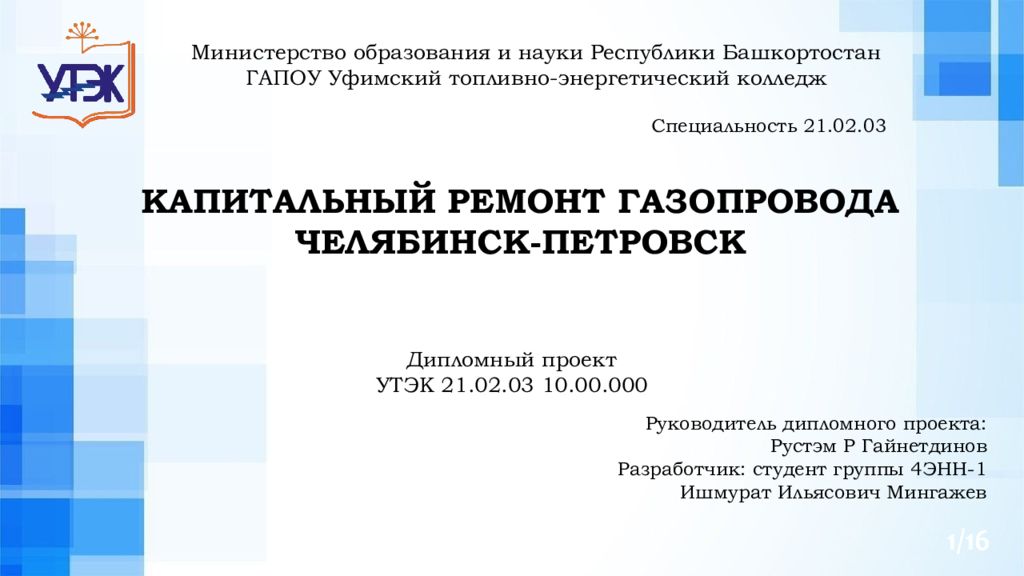 УТЭК

Министерство образования и науки Республики Башкортостан
ГАПОУ Уфимский топливно-энергетический колледж

Специальность 21.02.03

КАПИТАЛЬНЫЙ РЕМОНТ ГАЗОПРОВОДА ЧЕЛЯБИНСК-ПЕТРОВСК

Дипломный проект
УТЭК 21.02.03 10.00.000

Руководитель дипломного проекта:
Рустэм Р Гайнетдинов
Разработчик: студент группы 4ЭНН-1
Ишмурат Ильясович Мингажев

1/16